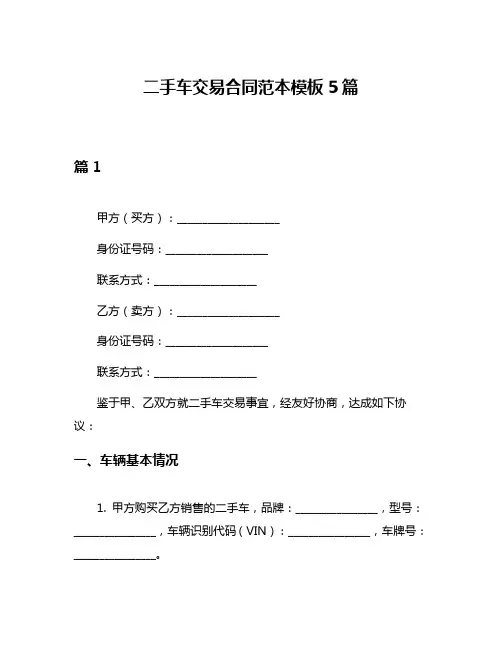 二手车交易合同范本模板 5 篇

篇 1

甲方（买方）：__________________

身份证号码：__________________

联系方式：__________________

乙方（卖方）：__________________

身份证号码：__________________

联系方式：__________________

鉴于甲、乙双方就二手车交易事宜，经友好协商，达成如下协议：

一、车辆基本情况

1. 甲方购买乙方销售的二手车，品牌：______________，型号：______________，车辆识别代码（VIN）：______________，车牌号：______________。